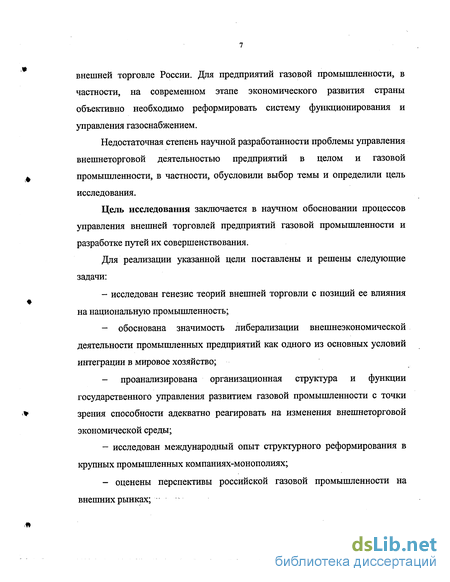 7

внешней торговле России. Для предприятий газовой промышленности, в частности, на современном этапе экономического развития страны объективно необходимо реформировать систему функционирования и управления газоснабжением.

Недостаточная степень научной разработанности проблемы управления внешнеторговой деятельностью предприятий в целом и газовой промышленности, в частности, обусловили выбор темы и определили цель исследования.

Цель исследования заключается в научном обосновании процессов управления внешней торговлей предприятий газовой промышленности и разработке путей их совершенствования.

Для реализации указанной цели поставлены и решены следующие задачи:

– исследован генезис теорий внешней торговли с позиций ее влияния на национальную промышленность;

– обоснована значимость либерализации внешнеэкономической деятельности промышленных предприятий как одного из основных условий интеграции в мировое хозяйство;

– проанализирована организационная структура и функции государственного управления развитием газовой промышленности с точки зрения способности адекватно реагировать на изменения внешнеторговой экономической среды;

– исследован международный опыт структурного реформирования в крупных промышленных компаниях-монополиях;

– оценены перспективы российской газовой промышленности на внешних рынках;

dsLib.net
библиотека диссертаций